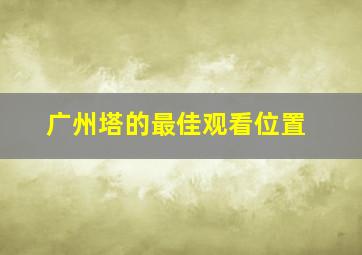 广州塔的最佳观看位置